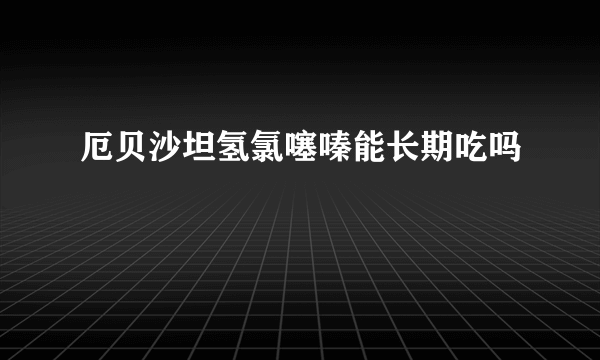 厄贝沙坦氢氯噻嗪能长期吃吗